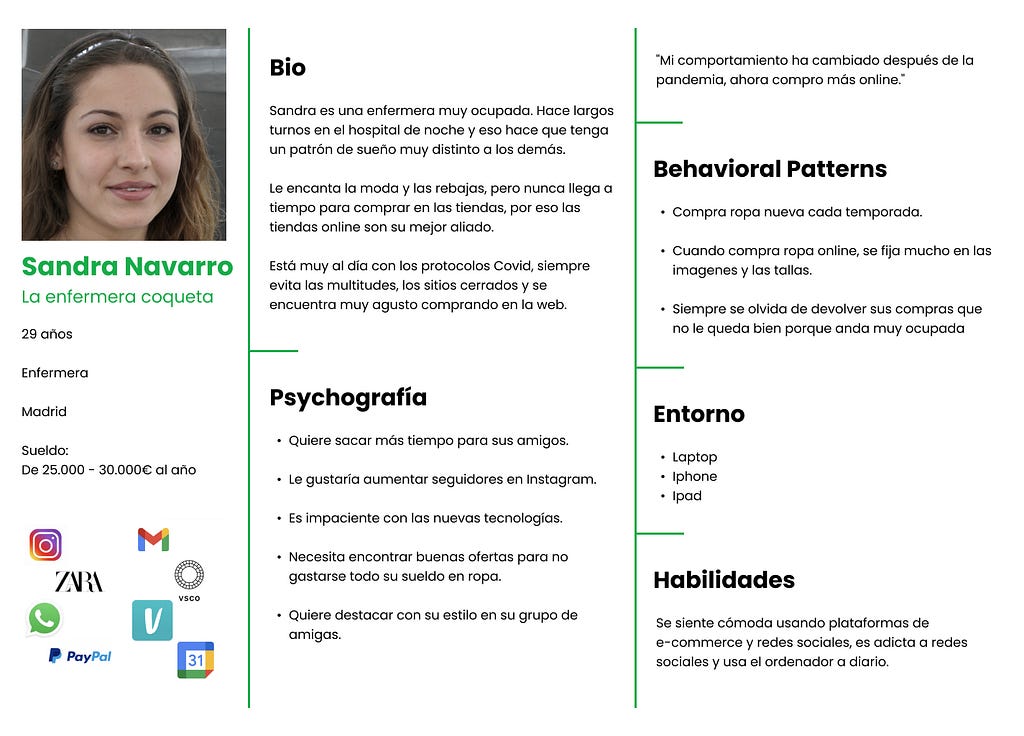 Sandra Navarro

La enfermera coqueta

29 años

Enfermera

Madrid

Sueldo:
De 25.000 - 30.000€ al año

ZARA

VSCO

PayPal

31

Bio

Sandra es una enfermera muy ocupada. Hace largos turnos en el hospital de noche y eso hace que tenga un patrón de sueño muy distinto a los demás.

Le encanta la moda y las rebajas, pero nunca llega a tiempo para comprar en las tiendas, por eso las tiendas online son su mejor aliado.

Está muy al día con los protocolos Covid, siempre evita las multitudes, los sitios cerrados y se encuentra muy agusto comprando en la web.

Psychografía

• Quiere sacar más tiempo para sus amigos.
• Le gustaría aumentar seguidores en Instagram.
• Es impaciente con las nuevas tecnologías.
• Necesita encontrar buenas ofertas para no gastarse todo su sueldo en ropa.
• Quiere destacar con su estilo en su grupo de amigas.

"Mi comportamiento ha cambiado después de la pandemia, ahora compro más online."

Behavioral Patterns

• Compra ropa nueva cada temporada.
• Cuando compra ropa online, se fija mucho en las imagenes y las tallas.
• Siempre se olvida de devolver sus compras que no le queda bien porque anda muy ocupada

Entorno

• Laptop
• Iphone
• Ipad

Habilidades

Se siente cómoda usando plataformas de e-commerce y redes sociales, es adicta a redes sociales y usa el ordenador a diario.